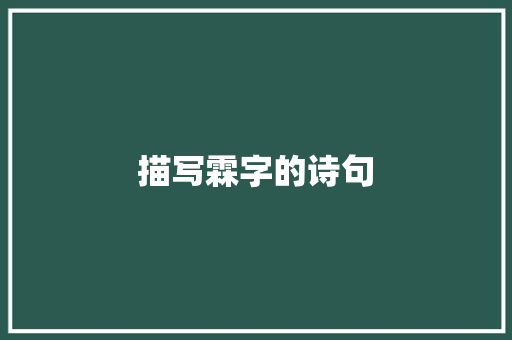 描写霖字的诗句